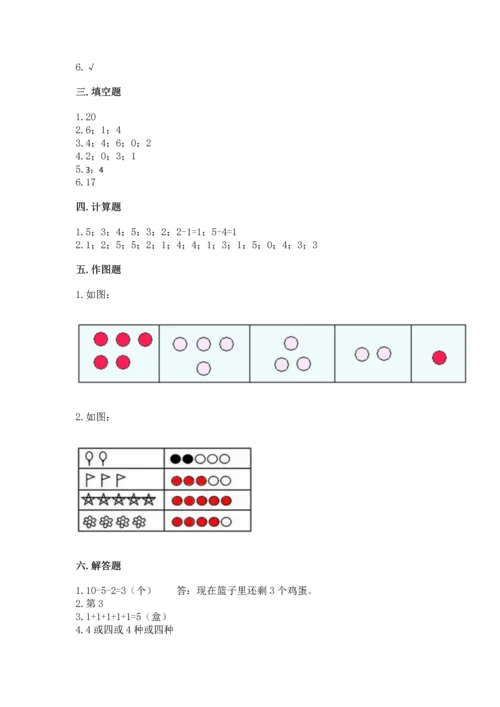 6. √

三. 填空题

1. 20
2. 6；1；4
3. 4；4；6；0；2
4. 2；0；3；1
5. 3；4
6. 17

四. 计算题

1. 5；3；4；5；3；2；2-1=1；5-4=1
2. 1；2；5；5；2；1；4；4；1；3；1；5；0；4；3；3

五. 作图题

1. 如图：

2. 如图：

六. 解答题

1. 10-5-2=3（个）　　答：现在篮子里还剩 3 个鸡蛋。
2. 第 3
3. 1+1+1+1+1=5（盒）
4. 4 或四或 4 种或四种